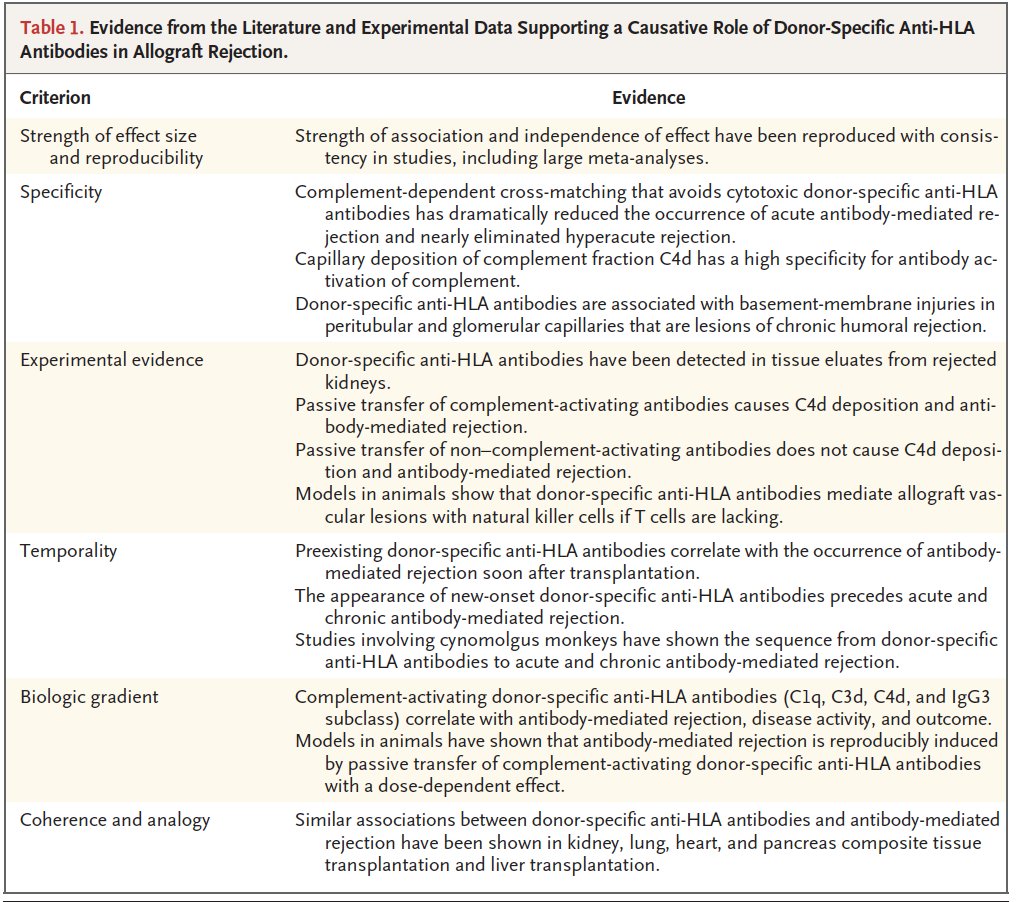 Table 1. Evidence from the Literature and Experimental Data Supporting a Causative Role of Donor-Specific Anti-HLA Antibodies in Allograft Rejection.

| Criterion | Evidence |
|---|---|
| Strength of effect size and reproducibility | Strength of association and independence of effect have been reproduced with consistency in studies, including large meta-analyses. |
| Specificity | Complement-dependent cross-matching that avoids cytotoxic donor-specific anti-HLA antibodies has dramatically reduced the occurrence of acute antibody-mediated rejection and nearly eliminated hyperacute rejection. Capillary deposition of complement fraction C4d has a high specificity for antibody activation of complement. Donor-specific anti-HLA antibodies are associated with basement-membrane injuries in peritubular and glomerular capillaries that are lesions of chronic humoral rejection. |
| Experimental evidence | Donor-specific anti-HLA antibodies have been detected in tissue eluates from rejected kidneys. Passive transfer of complement-activating antibodies causes C4d deposition and antibody-mediated rejection. Passive transfer of non–complement-activating antibodies does not cause C4d deposition and antibody-mediated rejection. Models in animals show that donor-specific anti-HLA antibodies mediate allograft vascular lesions with natural killer cells if T cells are lacking. |
| Temporality | Preexisting donor-specific anti-HLA antibodies correlate with the occurrence of antibody-mediated rejection soon after transplantation. The appearance of new-onset donor-specific anti-HLA antibodies precedes acute and chronic antibody-mediated rejection. Studies involving cynomolgus monkeys have shown the sequence from donor-specific anti-HLA antibodies to acute and chronic antibody-mediated rejection. |
| Biologic gradient | Complement-activating donor-specific anti-HLA antibodies (C1q, C3d, C4d, and IgG3 subclass) correlate with antibody-mediated rejection, disease activity, and outcome. Models in animals have shown that antibody-mediated rejection is reproducibly induced by passive transfer of complement-activating donor-specific anti-HLA antibodies with a dose-dependent effect. |
| Coherence and analogy | Similar associations between donor-specific anti-HLA antibodies and antibody-mediated rejection have been shown in kidney, lung, heart, and pancreas composite tissue transplantation and liver transplantation. |